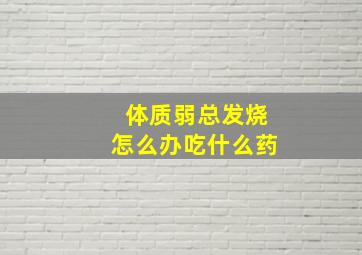 体质弱总发烧
怎么办吃什么药